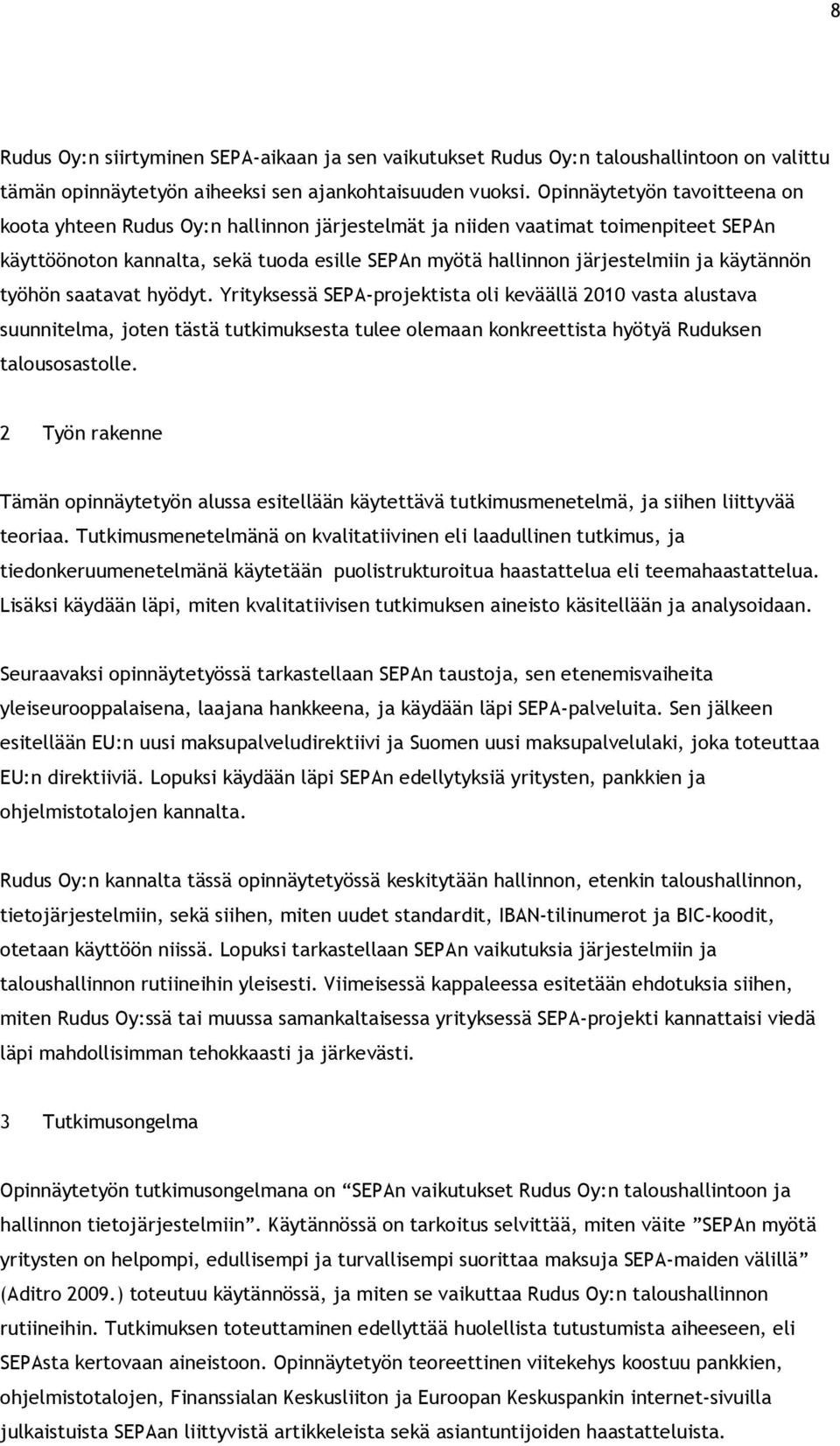 8

Rudus Oy:n siirtyminen SEPA-aikaan ja sen vaikutukset Rudus Oy:n taloushallintoon on valittu tämän opinnäytetyön aiheeksi sen ajankohtaisuuden vuoksi. Opinnäytetyön tavoitteena on koota yhteen Rudus Oy:n hallinnon järjestelmät ja niiden vaatimat toimenpiteet SEPAn käyttöönoton kannalta, sekä tuoda esille SEPAn myötä hallinnon järjestelmiin ja käytännön työhön saatavat hyödyt. Yrityksessä SEPA-projektista oli keväällä 2010 vasta alustava suunnitelma, joten tästä tutkimuksesta tulee olemaan konkreettista hyötyä Ruduksen talousosastolle.

2 Työn rakenne

Tämän opinnäytetyön alussa esitellään käytettävä tutkimusmenetelmä, ja siihen liittyvää teoriaa. Tutkimusmenetelmänä on kvalitatiivinen eli laadullinen tutkimus, ja tiedonkeruumenetelmänä käytetään puolistrukturoitua haastattelua eli teemahaastattelua. Lisäksi käydään läpi, miten kvalitatiivisen tutkimuksen aineisto käsitellään ja analysoidaan.

Seuraavaksi opinnäytetyössä tarkastellaan SEPAn taustoja, sen etenemisvaiheita yleiseurooppalaisena, laajana hankkeena, ja käydään läpi SEPA-palveluita. Sen jälkeen esitellään EU:n uusi maksupalveludirektiivi ja Suomen uusi maksupalvelulaki, joka toteuttaa EU:n direktiiviä. Lopuksi käydään läpi SEPAn edellytyksiä yritysten, pankkien ja ohjelmistotalojen kannalta.

Rudus Oy:n kannalta tässä opinnäytetyössä keskitytään hallinnon, etenkin taloushallinnon, tietojärjestelmiin, sekä siihen, miten uudet standardit, IBAN-tilinumerot ja BIC-koodit, otetaan käyttöön niissä. Lopuksi tarkastellaan SEPAn vaikutuksia järjestelmiin ja taloushallinnon rutiineihin yleisesti. Viimeisessä kappaleessa esitetään ehdotuksia siihen, miten Rudus Oy:ssä tai muussa samankaltaisessa yrityksessä SEPA-projekti kannattaisi viedä läpi mahdollisimman tehokkaasti ja järkevästi.

3 Tutkimusongelma

Opinnäytetyön tutkimusongelmana on “SEPAn vaikutukset Rudus Oy:n taloushallintoon ja hallinnon tietojärjestelmiin”. Käytännössä on tarkoitus selvittää, miten väite ”SEPAn myötä yritysten on helpompi, edullisempi ja turvallisempi suorittaa maksuja SEPA-maiden välillä” (Aditro 2009.) toteutuu käytännössä, ja miten se vaikuttaa Rudus Oy:n taloushallinnon rutiineihin. Tutkimuksen toteuttaminen edellyttää huolellista tutustumista aiheeseen, eli SEPAsta kertovaan aineistoon. Opinnäytetyön teoreettinen viitekehys koostuu pankkien, ohjelmistotalojen, Finanssialan Keskusliiton ja Euroopan Keskuspankin internet-sivuilla julkaistuista SEPAan liittyvistä artikkeleista sekä asiantuntijoiden haastatteluista.